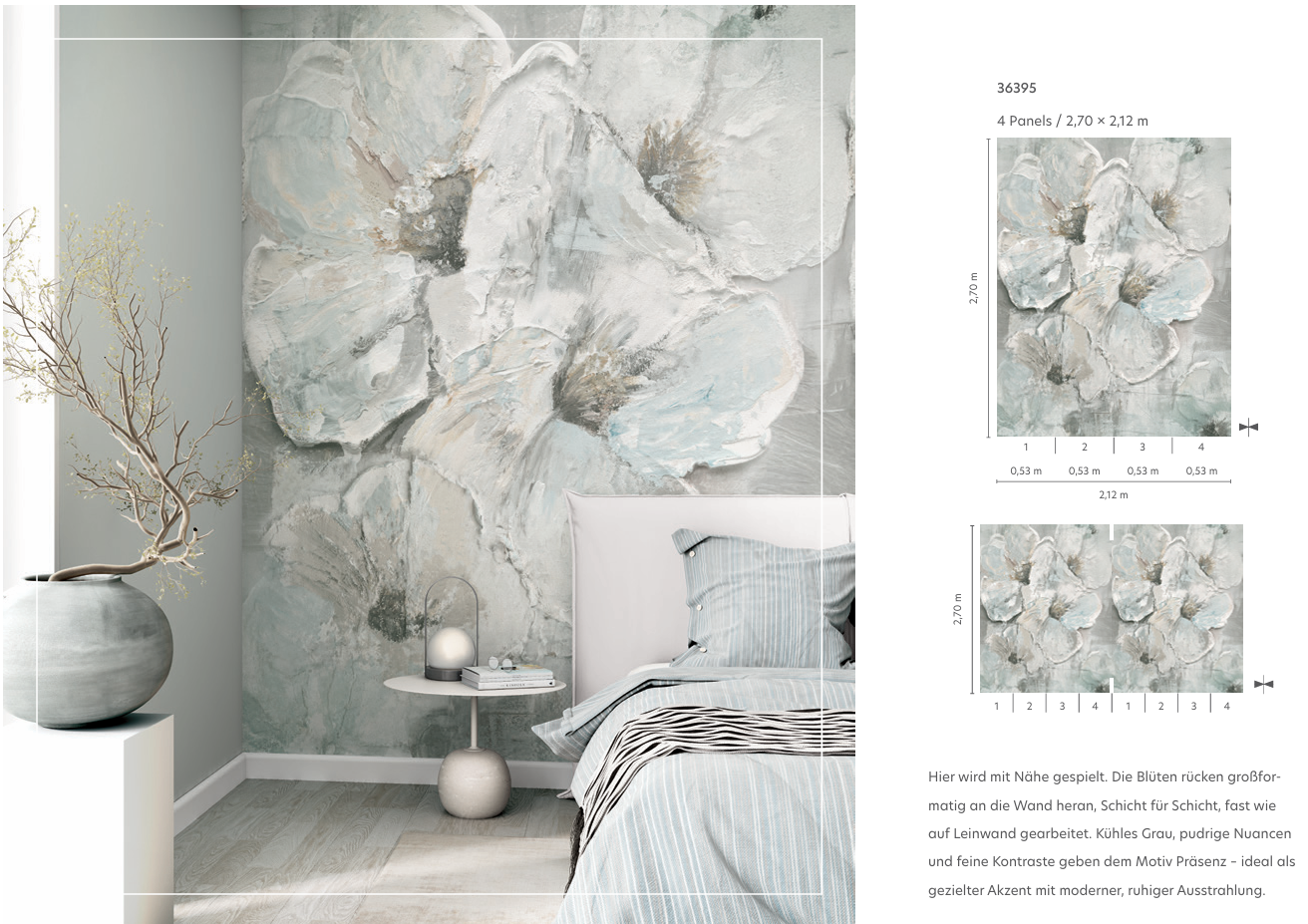 36395

4 Panels / 2,70 × 2,12 m

2,70 m

1
2
3
4

0,53 m
0,53 m
0,53 m
0,53 m

2,12 m

2,70 m

1
2
3
4
1
2
3
4

Hier wird mit Nähe gespielt. Die Blüten rücken großformatig an die Wand heran, Schicht für Schicht, fast wie auf Leinwand gearbeitet. Kühles Grau, pudrige Nuancen und feine Kontraste geben dem Motiv Präsenz – ideal als gezielter Akzent mit moderner, ruhiger Ausstrahlung.